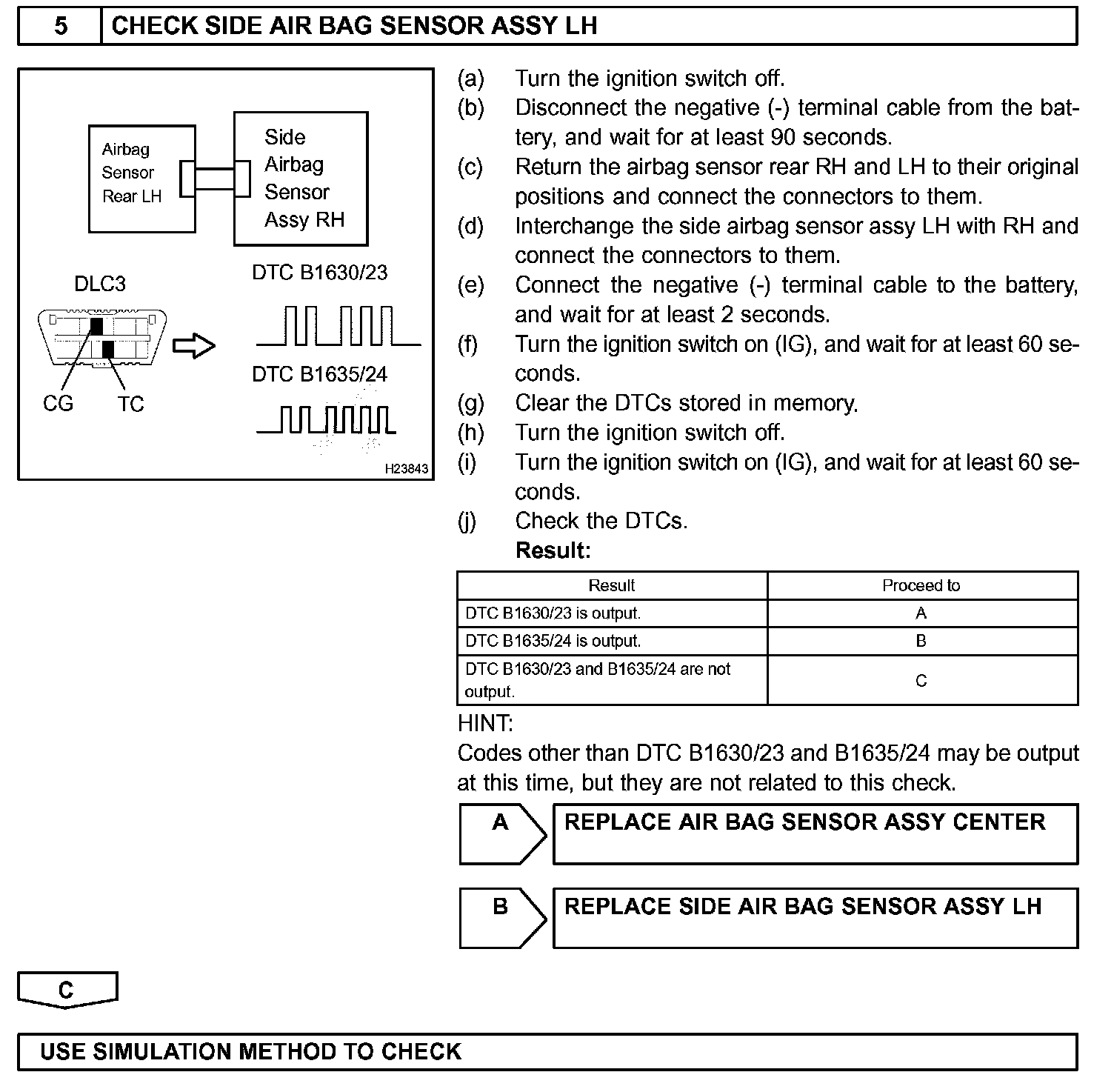 5 CHECK SIDE AIR BAG SENSOR ASSY LH

Airbag Sensor Rear LH

Side Airbag Sensor Assy RH

DLC3

CG TC

DTC B1630/23

DTC B1635/24

H23843

(a) Turn the ignition switch off.
(b) Disconnect the negative (-) terminal cable from the battery, and wait for at least 90 seconds.
(c) Return the airbag sensor rear RH and LH to their original positions and connect the connectors to them.
(d) Interchange the side airbag sensor assy LH with RH and connect the connectors to them.
(e) Connect the negative (-) terminal cable to the battery, and wait for at least 2 seconds.
(f) Turn the ignition switch on (IG), and wait for at least 60 seconds.
(g) Clear the DTCs stored in memory.
(h) Turn the ignition switch off.
(i) Turn the ignition switch on (IG), and wait for at least 60 seconds.
(j) Check the DTCs.
Result:

| Result | Proceed to |
|---|---|
| DTC B1630/23 is output. | A |
| DTC B1635/24 is output. | B |
| DTC B1630/23 and B1635/24 are not output. | C |

HINT:
Codes other than DTC B1630/23 and B1635/24 may be output at this time, but they are not related to this check.

A REPLACE AIR BAG SENSOR ASSY CENTER

B REPLACE SIDE AIR BAG SENSOR ASSY LH

C

USE SIMULATION METHOD TO CHECK